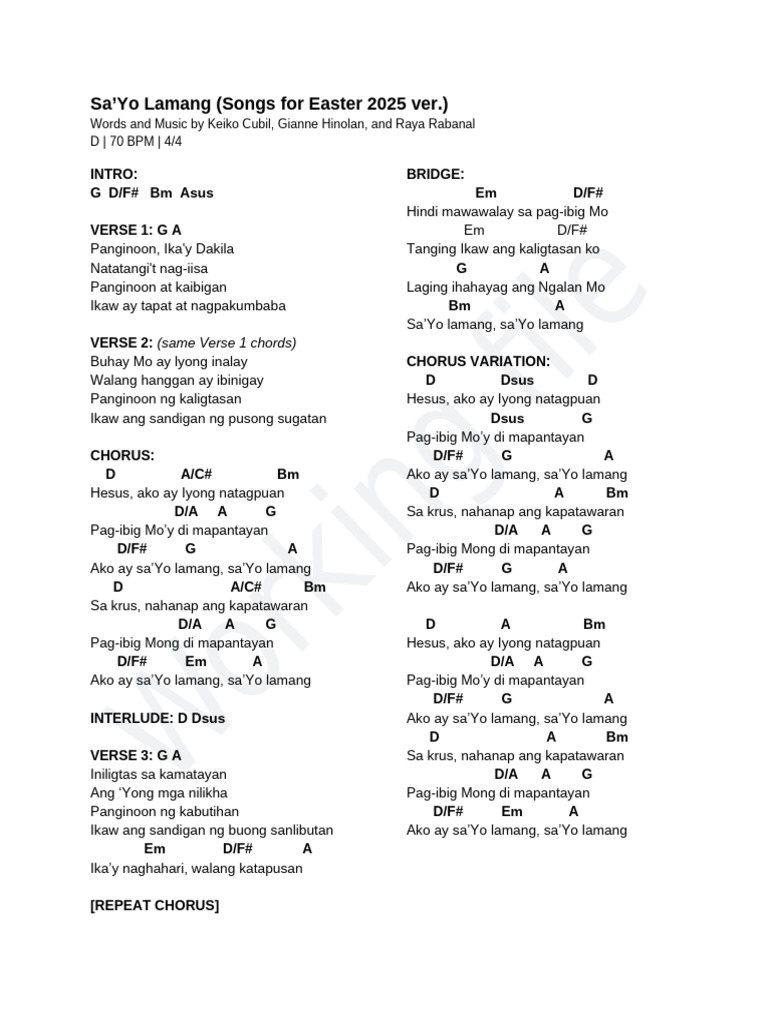 Sa'Yo Lamang (Songs for Easter 2025 ver.)
Words and Music by Keiko Cubil, Gianne Hinolan, and Raya Rabanal
D | 70 BPM | 4/4

INTRO:
G D/F# Bm Asus

VERSE 1: G A
Panginoon, Ika'y Dakila
Natatangi't nag-iisa
Panginoon at kaibigan
Ikaw ay tapat at nagpakumbaba

VERSE 2: (same Verse 1 chords)
Buhay Mo ay Iyong inalay
Walang hanggan ay ibinigay
Panginoon ng kaligtasan
Ikaw ang sandigan ng pusong sugatan

CHORUS:
D A/C# Bm
Hesus, ako ay Iyong natagpuan
D/A A G
Pag-ibig Mo'y di mapantayan
D/F# G A
Ako ay sa'Yo lamang, sa'Yo lamang
D A/C# Bm
Sa krus, nahanap ang kapatawaran
D/A A G
Pag-ibig Mong di mapantayan
D/F# Em A
Ako ay sa'Yo lamang, sa'Yo lamang

INTERLUDE: D Dsus

VERSE 3: G A
Iniligtas sa kamatayan
Ang 'Yong mga nilikha
Panginoon ng kabutihan
Ikaw ang sandigan ng buong sanlibutan
Em D/F# A
Ika'y naghahari, walang katapusan

[REPEAT CHORUS]

BRIDGE:
Em D/F#
Hindi mawawalay sa pag-ibig Mo
Em D/F#
Tanging Ikaw ang kaligtasan ko
G A
Laging ihahayag ang Ngalan Mo
Bm A
Sa'Yo lamang, sa'Yo lamang

CHORUS VARIATION:
D Dsus D
Hesus, ako ay Iyong natagpuan
Dsus G
Pag-ibig Mo'y di mapantayan
D/F# G A
Ako ay sa'Yo lamang, sa'Yo lamang
D A Bm
Sa krus, nahanap ang kapatawaran
D/A A G
Pag-ibig Mong di mapantayan
D/F# G A
Ako ay sa'Yo lamang, sa'Yo lamang

D A Bm
Hesus, ako ay Iyong natagpuan
D/A A G
Pag-ibig Mo'y di mapantayan
D/F# G A
Ako ay sa'Yo lamang, sa'Yo lamang
D A Bm
Sa krus, nahanap ang kapatawaran
D/A A G
Pag-ibig Mong di mapantayan
D/F# Em A
Ako ay sa'Yo lamang, sa'Yo lamang

Working File